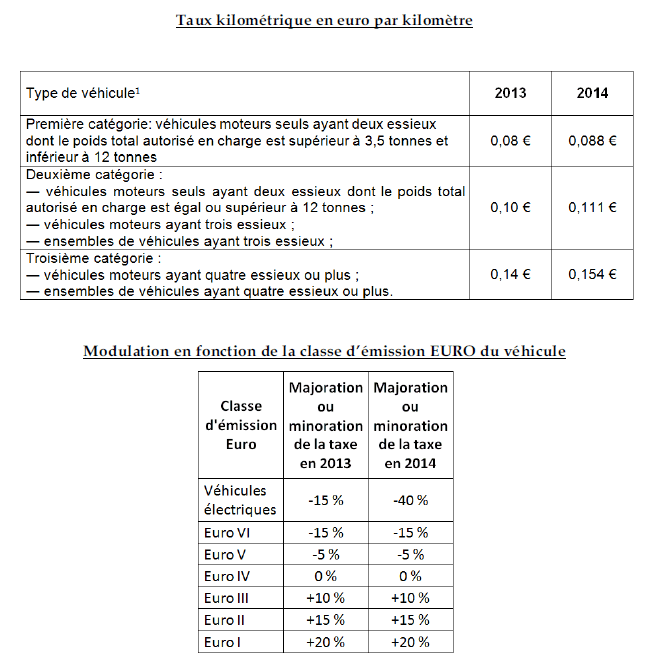 Taux kilométrique en euro par kilomètre

| Type de véhicule¹ | 2013 | 2014 |
|---|---|---|
| Première catégorie: véhicules moteurs seuls ayant deux essieux dont le poids total autorisé en charge est supérieur à 3,5 tonnes et inférieur à 12 tonnes | 0,08 € | 0,088 € |
| Deuxième catégorie : — véhicules moteurs seuls ayant deux essieux dont le poids total autorisé en charge est égal ou supérieur à 12 tonnes ; — véhicules moteurs ayant trois essieux ; — ensembles de véhicules ayant trois essieux ; | 0,10 € | 0,111 € |
| Troisième catégorie : — véhicules moteurs ayant quatre essieux ou plus ; — ensembles de véhicules ayant quatre essieux ou plus. | 0,14 € | 0,154 € |

Modulation en fonction de la classe d'émission EURO du véhicule

| Classe d'émission Euro | Majoration ou minoration de la taxe en 2013 | Majoration ou minoration de la taxe en 2014 |
|---|---|---|
| Véhicules électriques | -15 % | -40 % |
| Euro VI | -15 % | -15 % |
| Euro V | -5 % | -5 % |
| Euro IV | 0 % | 0 % |
| Euro III | +10 % | +10 % |
| Euro II | +15 % | +15 % |
| Euro I | +20 % | +20 % |